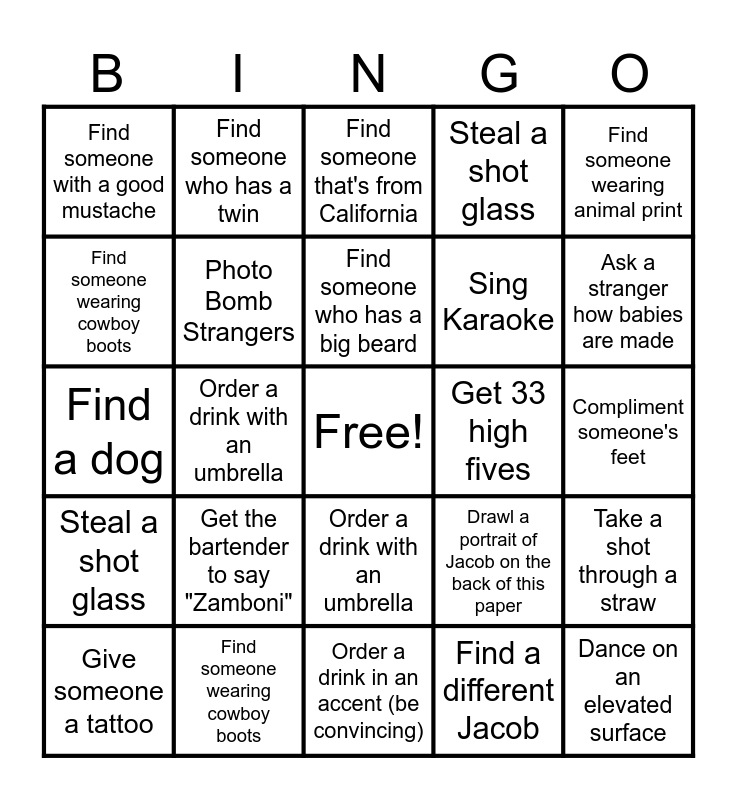 | B | I | N | G | O |
|---|---|---|---|---|
| Find someone with a good mustache | Find someone who has a twin | Find someone that's from California | Steal a shot glass | Find someone wearing animal print |
| Find someone wearing cowboy boots | Photo Bomb Strangers | Find someone who has a big beard | Sing Karaoke | Ask a stranger how babies are made |
| Find a dog | Order a drink with an umbrella | Free! | Get 33 high fives | Compliment someone's feet |
| Steal a shot glass | Get the bartender to say "Zamboni" | Order a drink with an umbrella | Drawl a portrait of Jacob on the back of this paper | Take a shot through a straw |
| Give someone a tattoo | Find someone wearing cowboy boots | Order a drink in an accent (be convincing) | Find a different Jacob | Dance on an elevated surface |